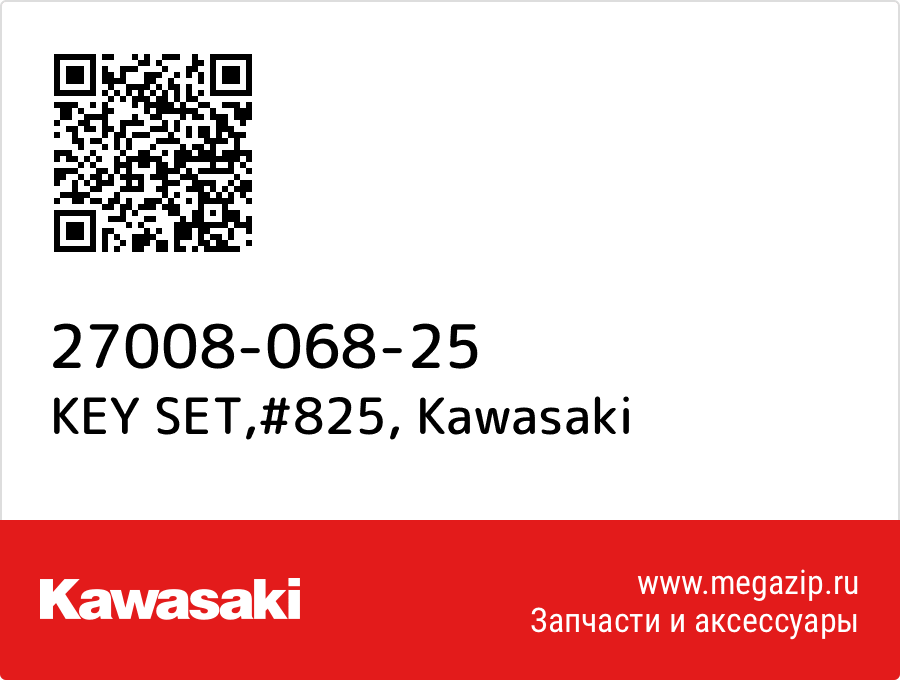 27008-068-25
KEY SET,#825, Kawasaki

Kawasaki

www.megazip.ru
Запчасти и аксессуары